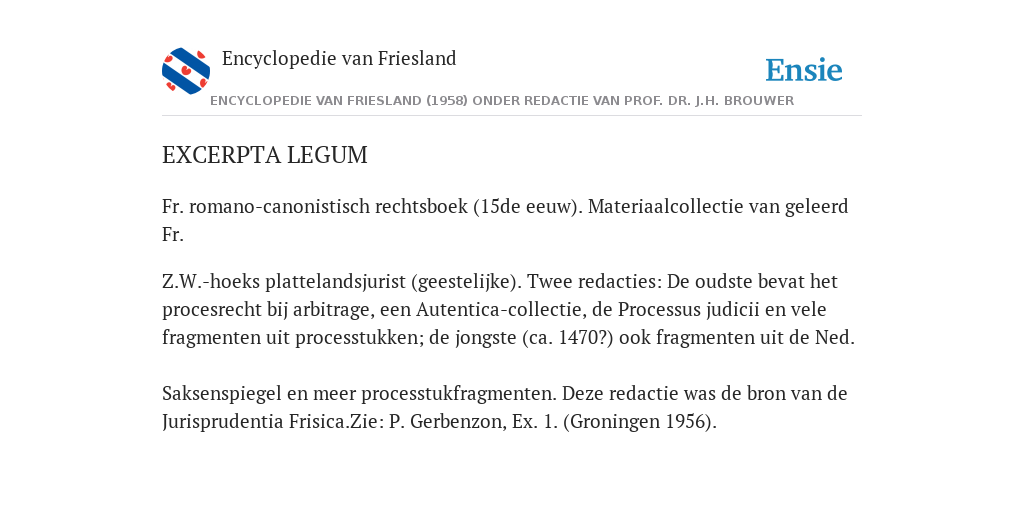 Encyclopedie van Friesland

Ensie

ENCYCLOPEDIE VAN FRIESLAND (1958) ONDER REDACTIE VAN PROF. DR. J.H. BROUWER

EXCERPTA LEGUM

Fr. romano-canonistisch rechtsboek (15de eeuw). Materiaalcollectie van geleerd Fr.

Z.W.-hoeks plattelandsjurist (geestelijke). Twee redacties: De oudste bevat het procesrecht bij arbitrage, een Autentica-collectie, de Processus judicii en vele fragmenten uit processtukken; de jongste (ca. 1470?) ook fragmenten uit de Ned.

Saksenspiegel en meer processtukfragmenten. Deze redactie was de bron van de Jurisprudentia Frisica.Zie: P. Gerbenzon, Ex. 1. (Groningen 1956).